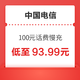 中国电信

100元话费慢充

低至 93.99元